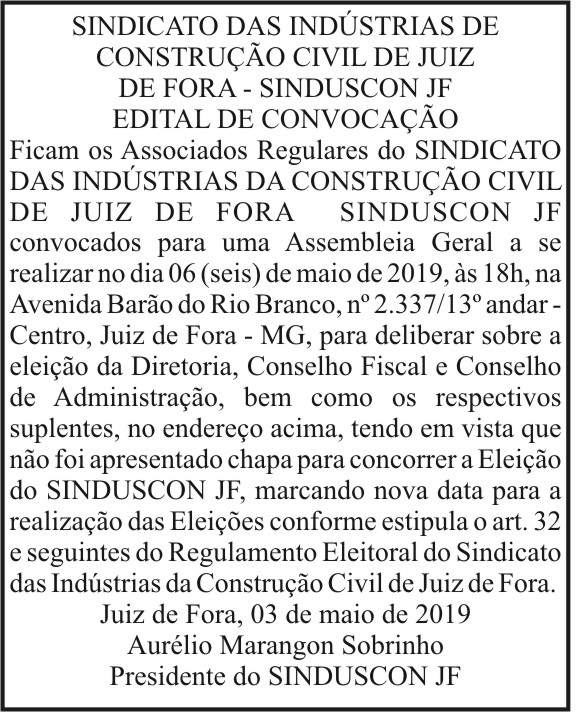 SINDICATO DAS INDÚSTRIAS DE CONSTRUÇÃO CIVIL DE JUIZ DE FORA - SINDUSCON JF
EDITAL DE CONVOCAÇÃO

Ficam os Associados Regulares do SINDICATO DAS INDÚSTRIAS DA CONSTRUÇÃO CIVIL DE JUIZ DE FORA SINDUSCON JF convocados para uma Assembleia Geral a se realizar no dia 06 (seis) de maio de 2019, às 18h, na Avenida Barão do Rio Branco, nº 2.337/13º andar - Centro, Juiz de Fora - MG, para deliberar sobre a eleição da Diretoria, Conselho Fiscal e Conselho de Administração, bem como os respectivos suplentes, no endereço acima, tendo em vista que não foi apresentado chapa para concorrer a Eleição do SINDUSCON JF, marcando nova data para a realização das Eleições conforme estipula o art. 32 e seguintes do Regulamento Eleitoral do Sindicato das Indústrias da Construção Civil de Juiz de Fora.

Juiz de Fora, 03 de maio de 2019
Aurélio Marangon Sobrinho
Presidente do SINDUSCON JF